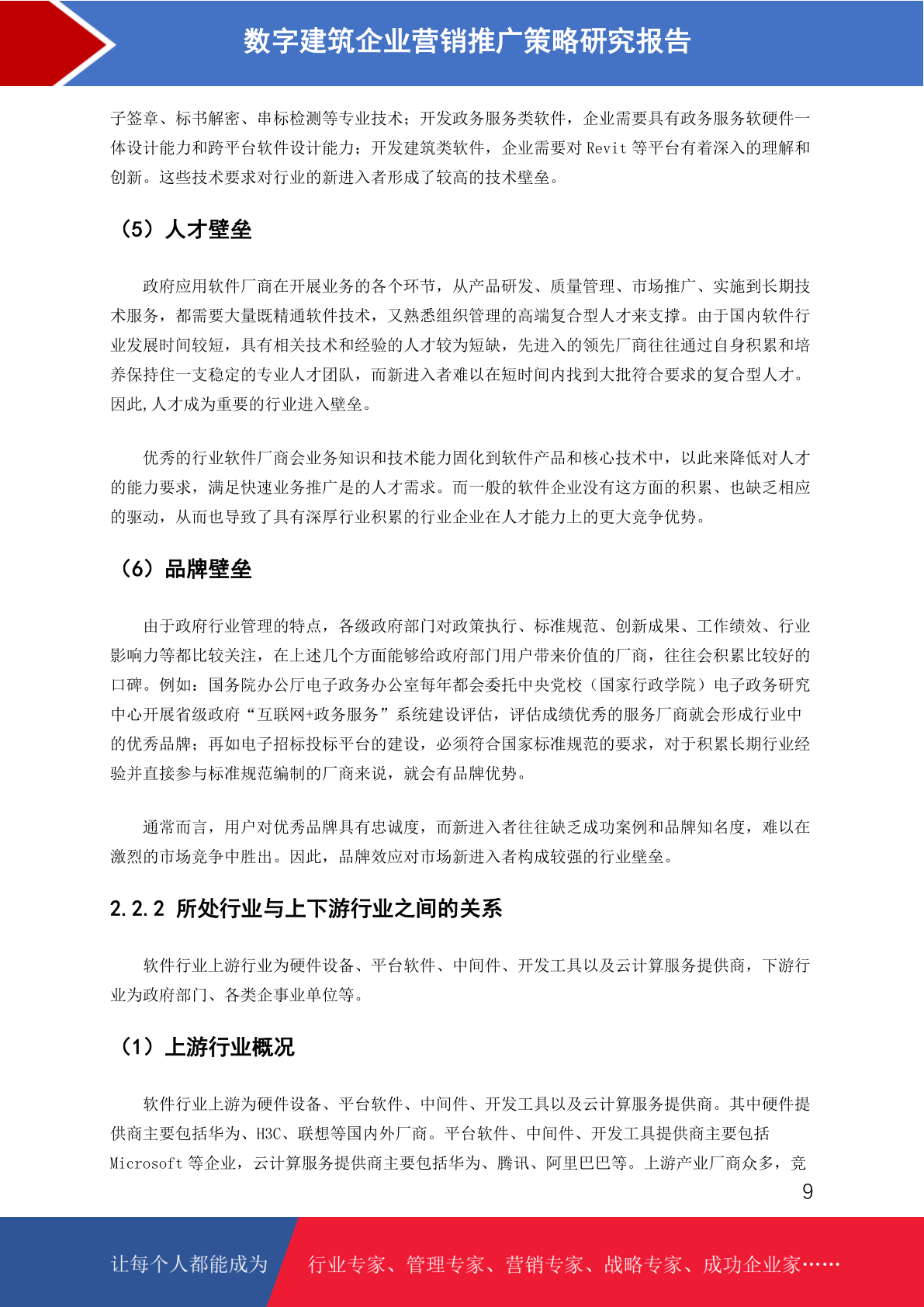 数字建筑企业营销推广策略研究报告

子签章、标书解密、串标检测等专业技术；开发政务服务类软件，企业需要具有政务服务软硬件一体设计能力和跨平台软件设计能力；开发建筑类软件，企业需要对 Revit 等平台有着深入的理解和创新。这些技术要求对行业的新进入者形成了较高的技术壁垒。

（5）人才壁垒

政府应用软件厂商在开展业务的各个环节，从产品研发、质量管理、市场推广、实施到长期技术服务，都需要大量既精通软件技术，又熟悉组织管理的高端复合型人才来支撑。由于国内软件行业发展时间较短，具有相关技术和经验的人才较为短缺，先进入的领先厂商往往通过自身积累和培养保持住一支稳定的专业人才团队，而新进入者难以在短时间内找到大批符合要求的复合型人才。因此,人才成为重要的行业进入壁垒。

优秀的行业软件厂商会业务知识和技术能力固化到软件产品和核心技术中，以此来降低对人才的能力要求，满足快速业务推广是的人才需求。而一般的软件企业没有这方面的积累、也缺乏相应的驱动，从而也导致了具有深厚行业积累的行业企业在人才能力上的更大竞争优势。

（6）品牌壁垒

由于政府行业管理的特点，各级政府部门对政策执行、标准规范、创新成果、工作绩效、行业影响力等都比较关注，在上述几个方面能够给政府部门用户带来价值的厂商，往往会积累比较好的口碑。例如：国务院办公厅电子政务办公室每年都会委托中央党校（国家行政学院）电子政务研究中心开展省级政府“互联网+政务服务”系统建设评估，评估成绩优秀的服务厂商就会形成行业中的优秀品牌；再如电子招标投标平台的建设，必须符合国家标准规范的要求，对于积累长期行业经验并直接参与标准规范编制的厂商来说，就会有品牌优势。

通常而言，用户对优秀品牌具有忠诚度，而新进入者往往缺乏成功案例和品牌知名度，难以在激烈的市场竞争中胜出。因此，品牌效应对市场新进入者构成较强的行业壁垒。

2.2.2 所处行业与上下游行业之间的关系

软件行业上游行业为硬件设备、平台软件、中间件、开发工具以及云计算服务提供商，下游行业为政府部门、各类企事业单位等。

（1）上游行业概况

软件行业上游为硬件设备、平台软件、中间件、开发工具以及云计算服务提供商。其中硬件提供商主要包括华为、H3C、联想等国内外厂商。平台软件、中间件、开发工具提供商主要包括 Microsoft 等企业，云计算服务提供商主要包括华为、腾讯、阿里巴巴等。上游产业厂商众多，竞

9

让每个人都能成为 行业专家、管理专家、营销专家、战略专家、成功企业家……